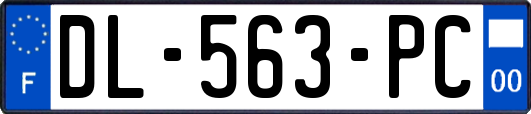 F
DL-563-PC
00